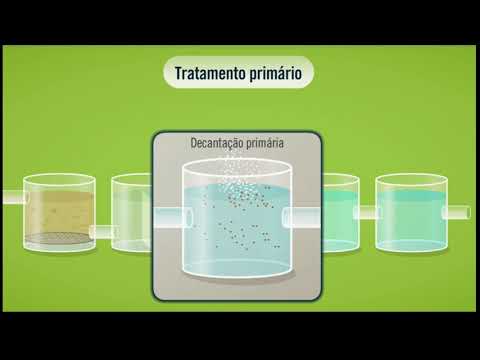 Tratamento primário

Decantação primária